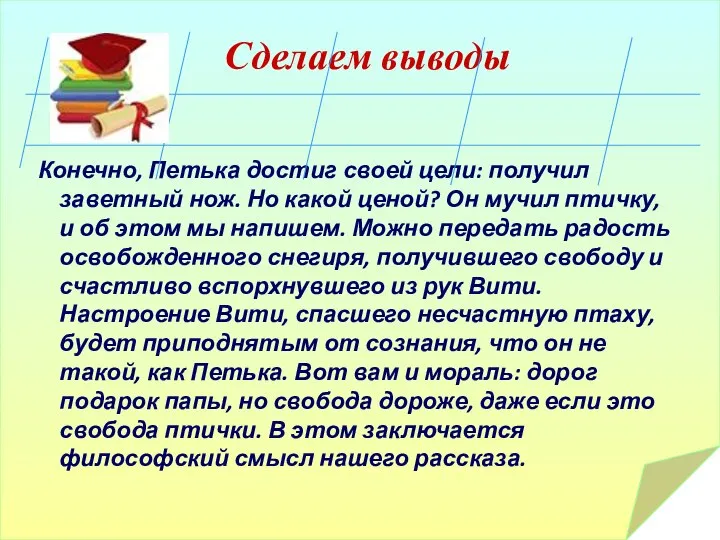 Сделаем выводы

Конечно, Петька достиг своей цели: получил заветный нож. Но какой ценой? Он мучил птичку, и об этом мы напишем. Можно передать радость освобожденного снегиря, получившего свободу и счастливо вспорхнувшего из рук Вити. Настроение Вити, спасшего несчастную птаху, будет приподнятым от сознания, что он не такой, как Петька. Вот вам и мораль: дорог подарок папы, но свобода дороже, даже если это свобода птички. В этом заключается философский смысл нашего рассказа.